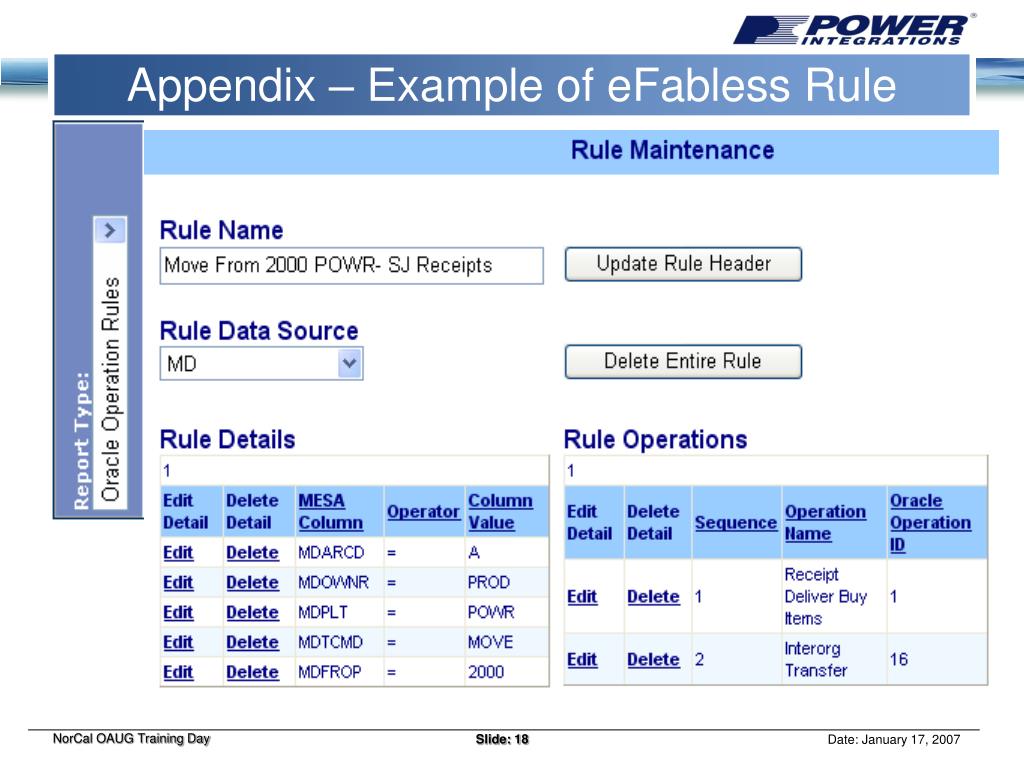 POWER INTEGRATIONS®

Appendix – Example of eFabless Rule

Report Type: Oracle Operation Rules

Rule Maintenance

Rule Name

Move From 2000 POWR- SJ Receipts

Update Rule Header

Rule Data Source

MD

Delete Entire Rule

Rule Details

1

| Edit Detail | Delete Detail | MESA Column | Operator | Column Value |
|---|---|---|---|---|
| Edit | Delete | MDARCD | = | A |
| Edit | Delete | MDOWNR | = | PROD |
| Edit | Delete | MDPLT | = | POWR |
| Edit | Delete | MDTCMD | = | MOVE |
| Edit | Delete | MDFROP | = | 2000 |

Rule Operations

1

| Edit Detail | Delete Detail | Sequence | Operation Name | Oracle Operation ID |
|---|---|---|---|---|
| Edit | Delete | 1 | Receipt Deliver Buy Items | 1 |
| Edit | Delete | 2 | Interorg Transfer | 16 |

NorCal OAUG Training Day

Slide: 18

Date: January 17, 2007